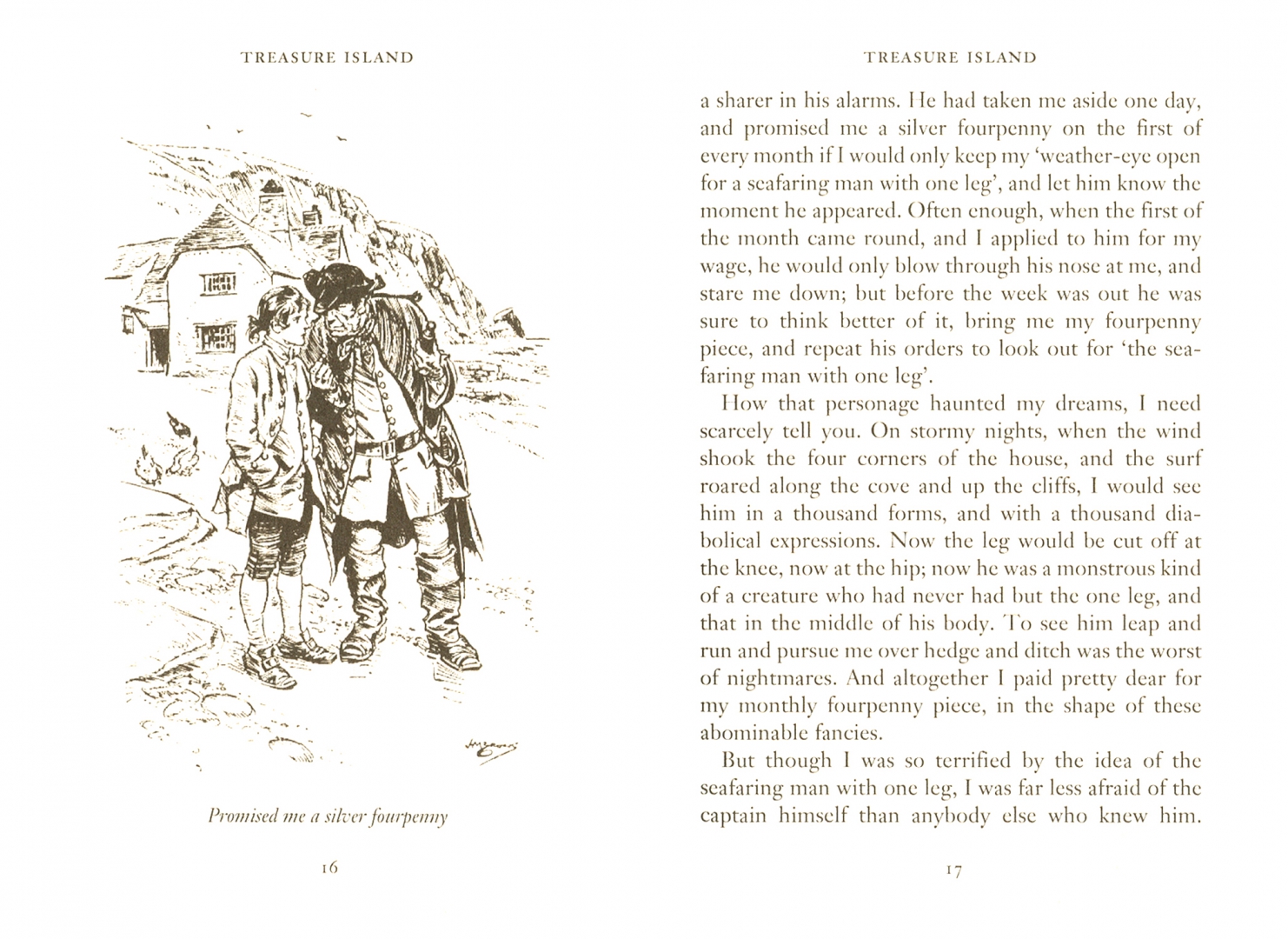 TREASURE ISLAND

Promised me a silver fourpenny

16

TREASURE ISLAND

a sharer in his alarms. He had taken me aside one day, and promised me a silver fourpenny on the first of every month if I would only keep my 'weather-eye open for a seafaring man with one leg', and let him know the moment he appeared. Often enough, when the first of the month came round, and I applied to him for my wage, he would only blow through his nose at me, and stare me down; but before the week was out he was sure to think better of it, bring me my fourpenny piece, and repeat his orders to look out for 'the seafaring man with one leg'.

How that personage haunted my dreams, I need scarcely tell you. On stormy nights, when the wind shook the four corners of the house, and the surf roared along the cove and up the cliffs, I would see him in a thousand forms, and with a thousand diabolical expressions. Now the leg would be cut off at the knee, now at the hip; now he was a monstrous kind of a creature who had never had but the one leg, and that in the middle of his body. To see him leap and run and pursue me over hedge and ditch was the worst of nightmares. And altogether I paid pretty dear for my monthly fourpenny piece, in the shape of these abominable fancies.

But though I was so terrified by the idea of the seafaring man with one leg, I was far less afraid of the captain himself than anybody else who knew him.

17